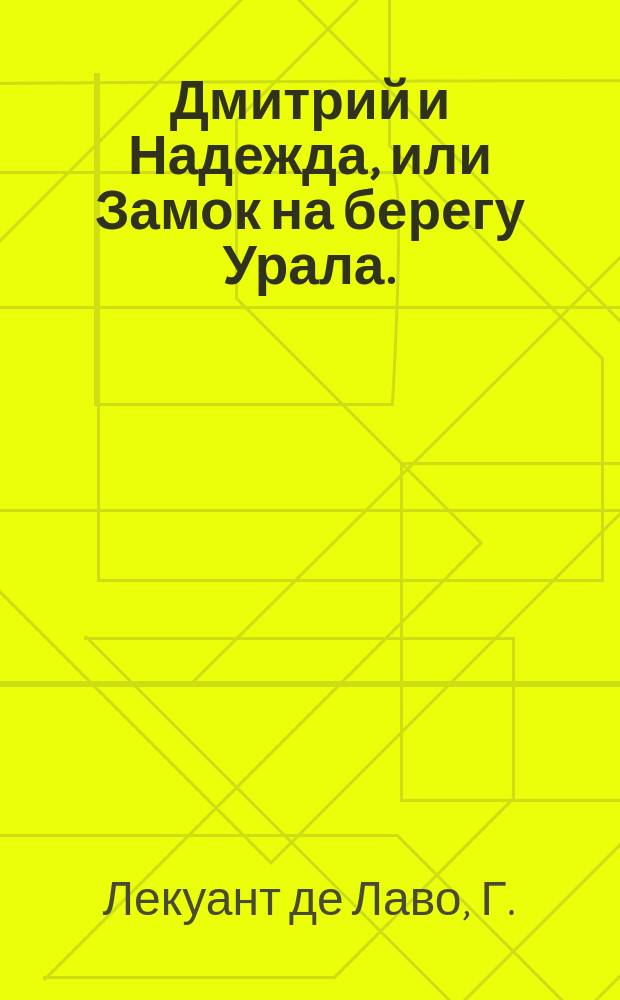 Дмитрий и Надежда, или Замок на берегу Урала.

Лекуант де Лаво, Г.